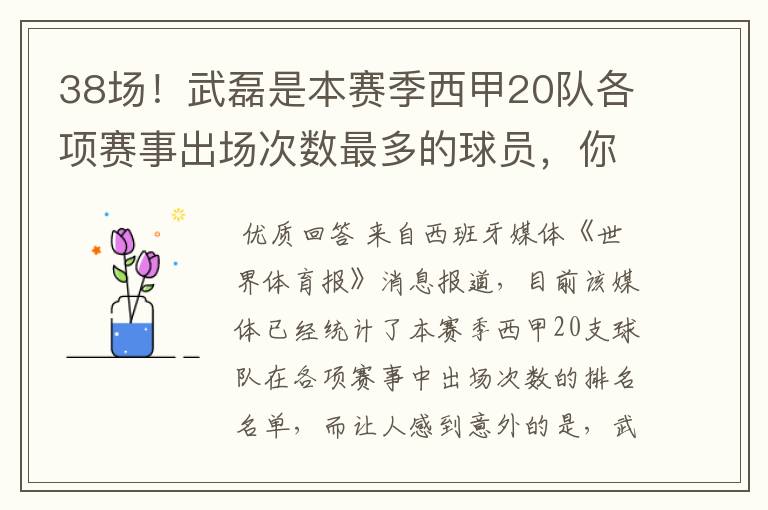 38场！武磊是本赛季西甲20队各项赛事出场次数最多的球员，你

优质回答 来自西班牙媒体《世界体育报》消息报道，目前该媒体已经统计了本赛季西甲20支球队在各项赛事中出场次数的排名名单，而让人感到意外的是，武